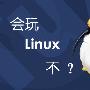 会玩

Linux

不？